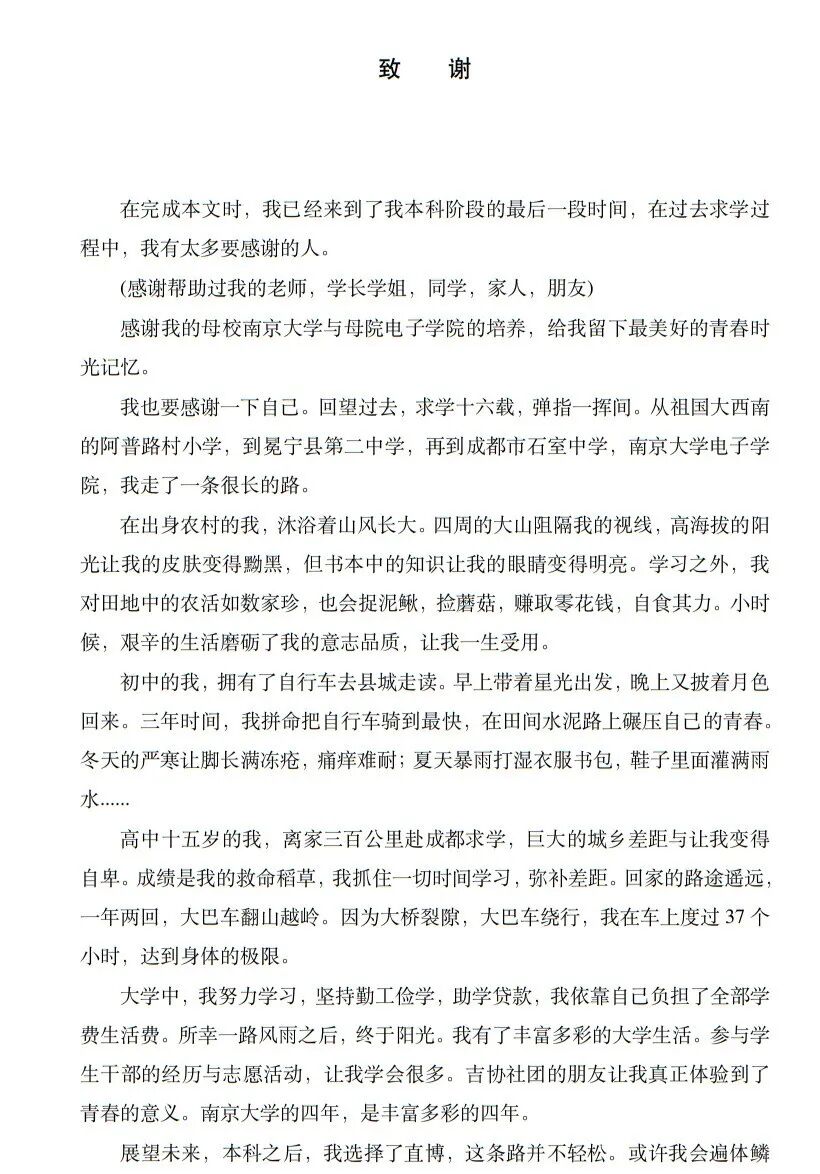 致　谢

在完成本文时，我已经来到了我本科阶段的最后一段时间，在过去求学过程中，我有太多要感谢的人。

(感谢帮助过我的老师，学长学姐，同学，家人，朋友)

感谢我的母校南京大学与母院电子学院的培养，给我留下最美好的青春时光记忆。

我也要感谢一下自己。回望过去，求学十六载，弹指一挥间。从祖国大西南的阿普路村小学，到冕宁县第二中学，再到成都市石室中学，南京大学电子学院，我走了一条很长的路。

在出身农村的我，沐浴着山风长大。四周的大山阻隔我的视线，高海拔的阳光让我的皮肤变得黝黑，但书本中的知识让我的眼睛变得明亮。学习之外，我对田地中的农活如数家珍，也会捉泥鳅，捡蘑菇，赚取零花钱，自食其力。小时候，艰辛的生活磨砺了我的意志品质，让我一生受用。

初中的我，拥有了自行车去县城走读。早上带着星光出发，晚上又披着月色回来。三年时间，我拼命把自行车骑到最快，在田间水泥路上碾压自己的青春。冬天的严寒让脚长满冻疮，痛痒难耐；夏天暴雨打湿衣服书包，鞋子里面灌满雨水......

高中十五岁的我，离家三百公里赴成都求学，巨大的城乡差距与让我变得自卑。成绩是我的救命稻草，我抓住一切时间学习，弥补差距。回家的路途遥远，一年两回，大巴车翻山越岭。因为大桥裂隙，大巴车绕行，我在车上度过 37 个小时，达到身体的极限。

大学中，我努力学习，坚持勤工俭学，助学贷款，我依靠自己负担了全部学费生活费。所幸一路风雨之后，终于阳光。我有了丰富多彩的大学生活。参与学生干部的经历与志愿活动，让我学会很多。吉协社团的朋友让我真正体验到了青春的意义。南京大学的四年，是丰富多彩的四年。

展望未来，本科之后，我选择了直博，这条路并不轻松。或许我会遍体鳞